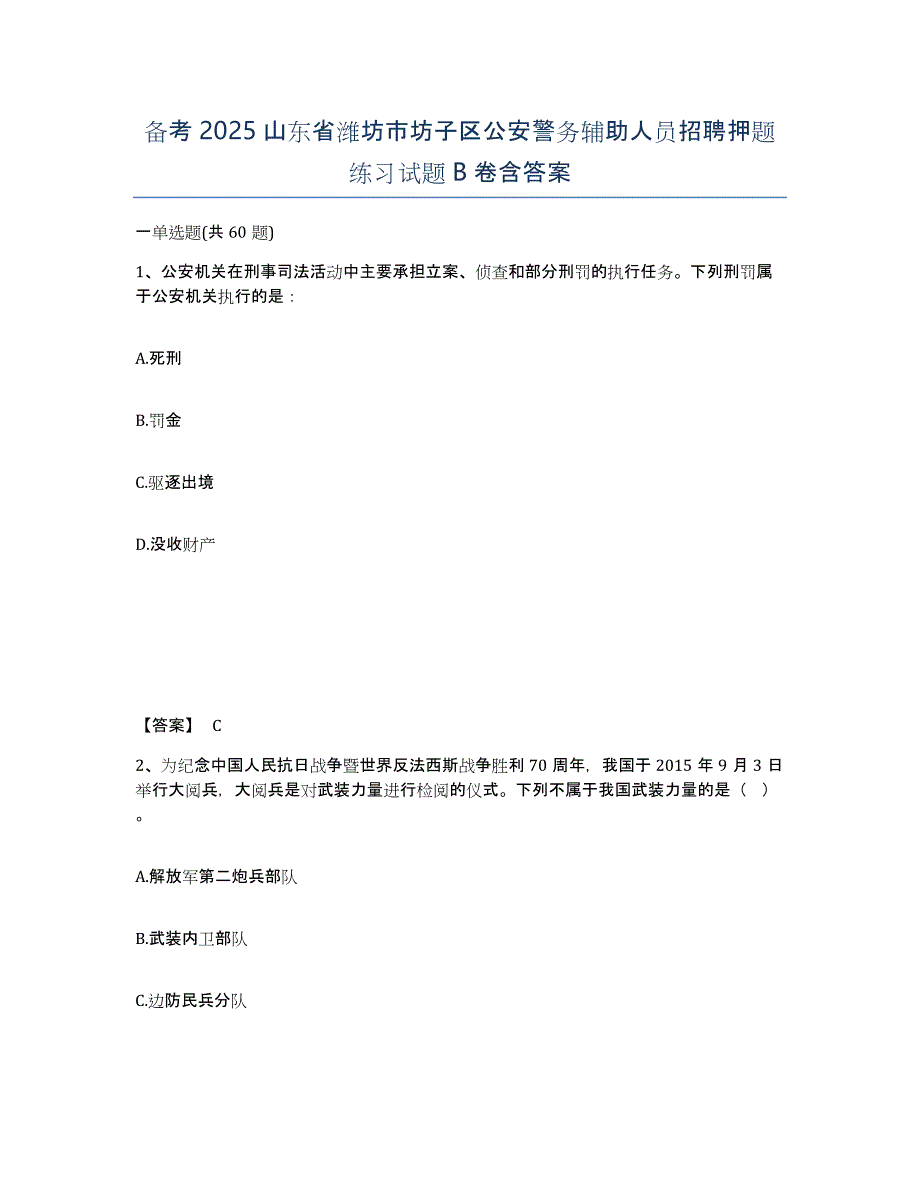 备考 2025 山东省潍坊市坊子区公安警务辅助人员招聘押题练习试题 B 卷含答案

一单选题(共 60 题)

1、公安机关在刑事司法活动中主要承担立案、侦查和部分刑罚的执行任务。下列刑罚属于公安机关执行的是：

A.死刑

B.罚金

C.驱逐出境

D.没收财产

【答案】 C

2、为纪念中国人民抗日战争暨世界反法西斯战争胜利 70 周年，我国于 2015 年 9 月 3 日举行大阅兵，大阅兵是对武装力量进行检阅的仪式。下列不属于我国武装力量的是（ ）。

A.解放军第二炮兵部队

B.武装内卫部队

C.边防民兵分队